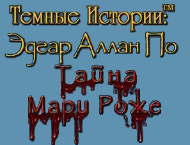 Темные Истории:™
Эдгар Аллан По
Тайна
Мари Роже